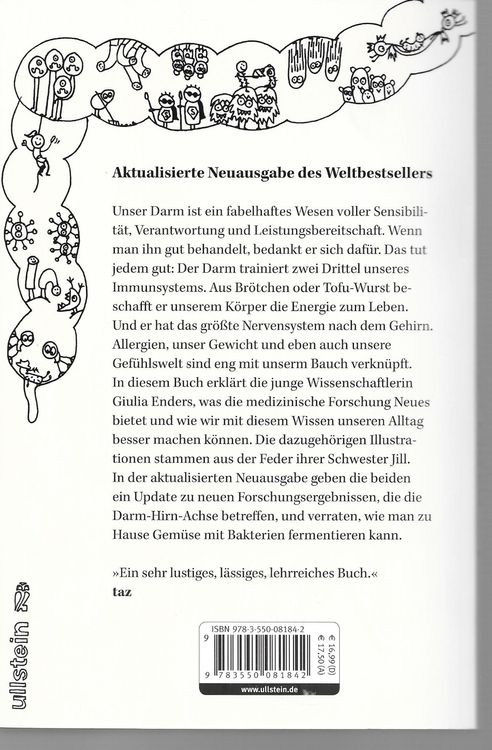 Aktualisierte Neuausgabe des Weltbestsellers

Unser Darm ist ein fabelhaftes Wesen voller Sensibilität, Verantwortung und Leistungsbereitschaft. Wenn man ihn gut behandelt, bedankt er sich dafür. Das tut jedem gut: Der Darm trainiert zwei Drittel unseres Immunsystems. Aus Brötchen oder Tofu-Wurst beschafft er unserem Körper die Energie zum Leben. Und er hat das größte Nervensystem nach dem Gehirn. Allergien, unser Gewicht und eben auch unsere Gefühlswelt sind eng mit unserm Bauch verknüpft. In diesem Buch erklärt die junge Wissenschaftlerin Giulia Enders, was die medizinische Forschung Neues bietet und wie wir mit diesem Wissen unseren Alltag besser machen können. Die dazugehörigen Illustrationen stammen aus der Feder ihrer Schwester Jill. In der aktualisierten Neuausgabe geben die beiden ein Update zu neuen Forschungsergebnissen, die die Darm-Hirn-Achse betreffen, und verraten, wie man zu Hause Gemüse mit Bakterien fermentieren kann.

»Ein sehr lustiges, lässiges, lehrreiches Buch.«
taz

ullstein

ISBN 978-3-550-08184-2
€ 16,99 (D)
€ 17,50 (A)
9 783550 081842
www.ullstein.de